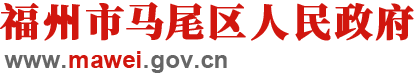 福州市马尾区人民政府

www.mawei.gov.cn